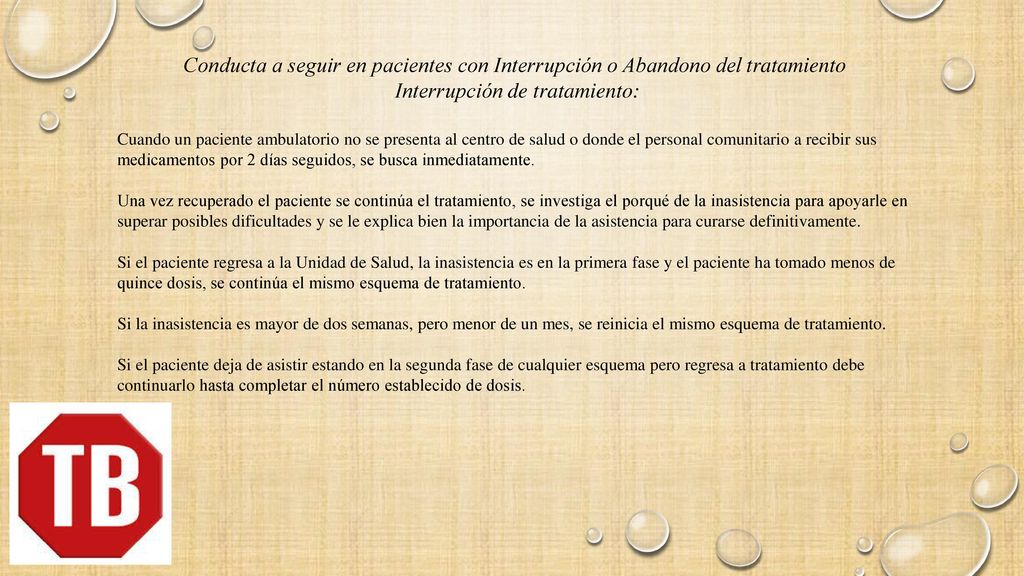 Conducta a seguir en pacientes con Interrupción o Abandono del tratamiento
Interrupción de tratamiento:

Cuando un paciente ambulatorio no se presenta al centro de salud o donde el personal comunitario a recibir sus medicamentos por 2 días seguidos, se busca inmediatamente.

Una vez recuperado el paciente se continúa el tratamiento, se investiga el porqué de la inasistencia para apoyarle en superar posibles dificultades y se le explica bien la importancia de la asistencia para curarse definitivamente.

Si el paciente regresa a la Unidad de Salud, la inasistencia es en la primera fase y el paciente ha tomado menos de quince dosis, se continúa el mismo esquema de tratamiento.

Si la inasistencia es mayor de dos semanas, pero menor de un mes, se reinicia el mismo esquema de tratamiento.

Si el paciente deja de asistir estando en la segunda fase de cualquier esquema pero regresa a tratamiento debe continuarlo hasta completar el número establecido de dosis.

TB